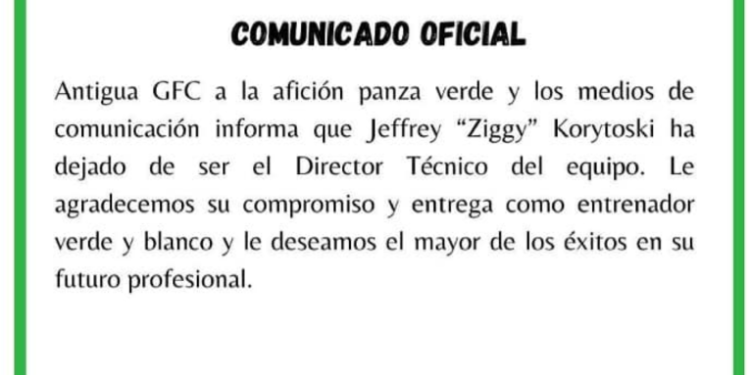 COMUNICADO OFICIAL

Antigua GFC a la afición panza verde y los medios de comunicación informa que Jeffrey “Ziggy” Korytoski ha dejado de ser el Director Técnico del equipo. Le agradecemos su compromiso y entrega como entrenador verde y blanco y le deseamos el mayor de los éxitos en su futuro profesional.